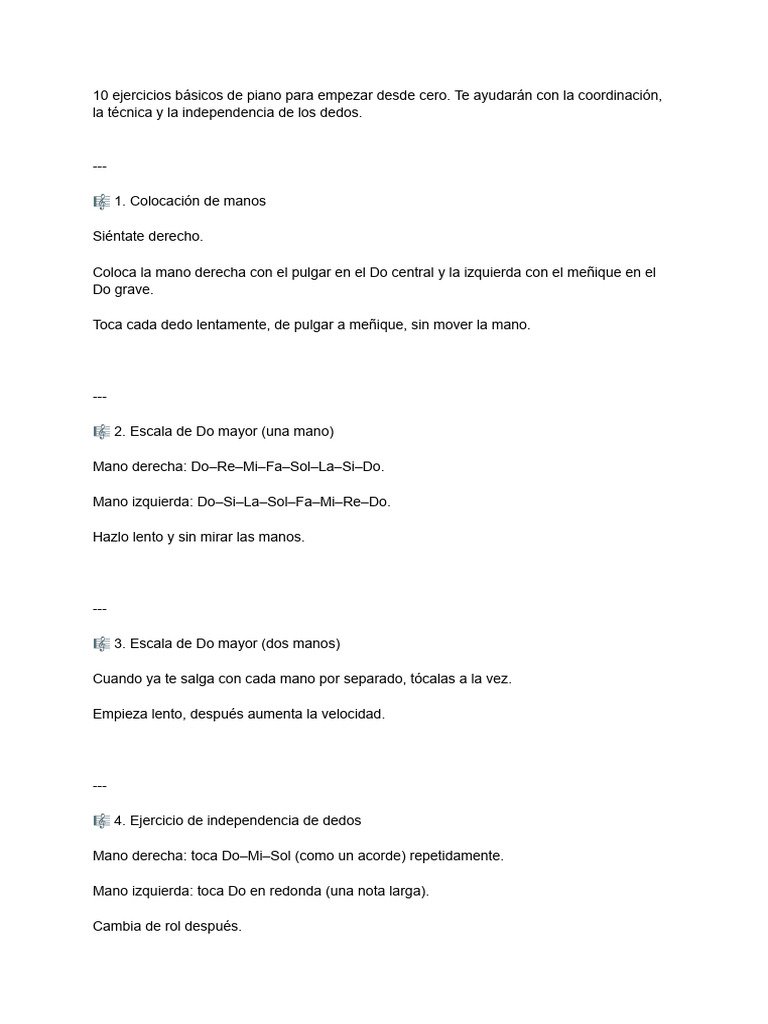 10 ejercicios básicos de piano para empezar desde cero. Te ayudarán con la coordinación, la técnica y la independencia de los dedos.

---

🎼 1. Colocación de manos

Siéntate derecho.

Coloca la mano derecha con el pulgar en el Do central y la izquierda con el meñique en el Do grave.

Toca cada dedo lentamente, de pulgar a meñique, sin mover la mano.

---

🎼 2. Escala de Do mayor (una mano)

Mano derecha: Do–Re–Mi–Fa–Sol–La–Si–Do.

Mano izquierda: Do–Si–La–Sol–Fa–Mi–Re–Do.

Hazlo lento y sin mirar las manos.

---

🎼 3. Escala de Do mayor (dos manos)

Cuando ya te salga con cada mano por separado, tócalas a la vez.

Empieza lento, después aumenta la velocidad.

---

🎼 4. Ejercicio de independencia de dedos

Mano derecha: toca Do–Mi–Sol (como un acorde) repetidamente.

Mano izquierda: toca Do en redonda (una nota larga).

Cambia de rol después.